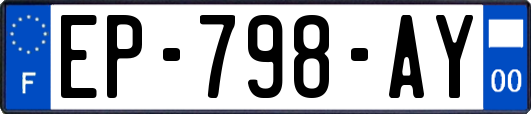 F
EP-798-AY
00